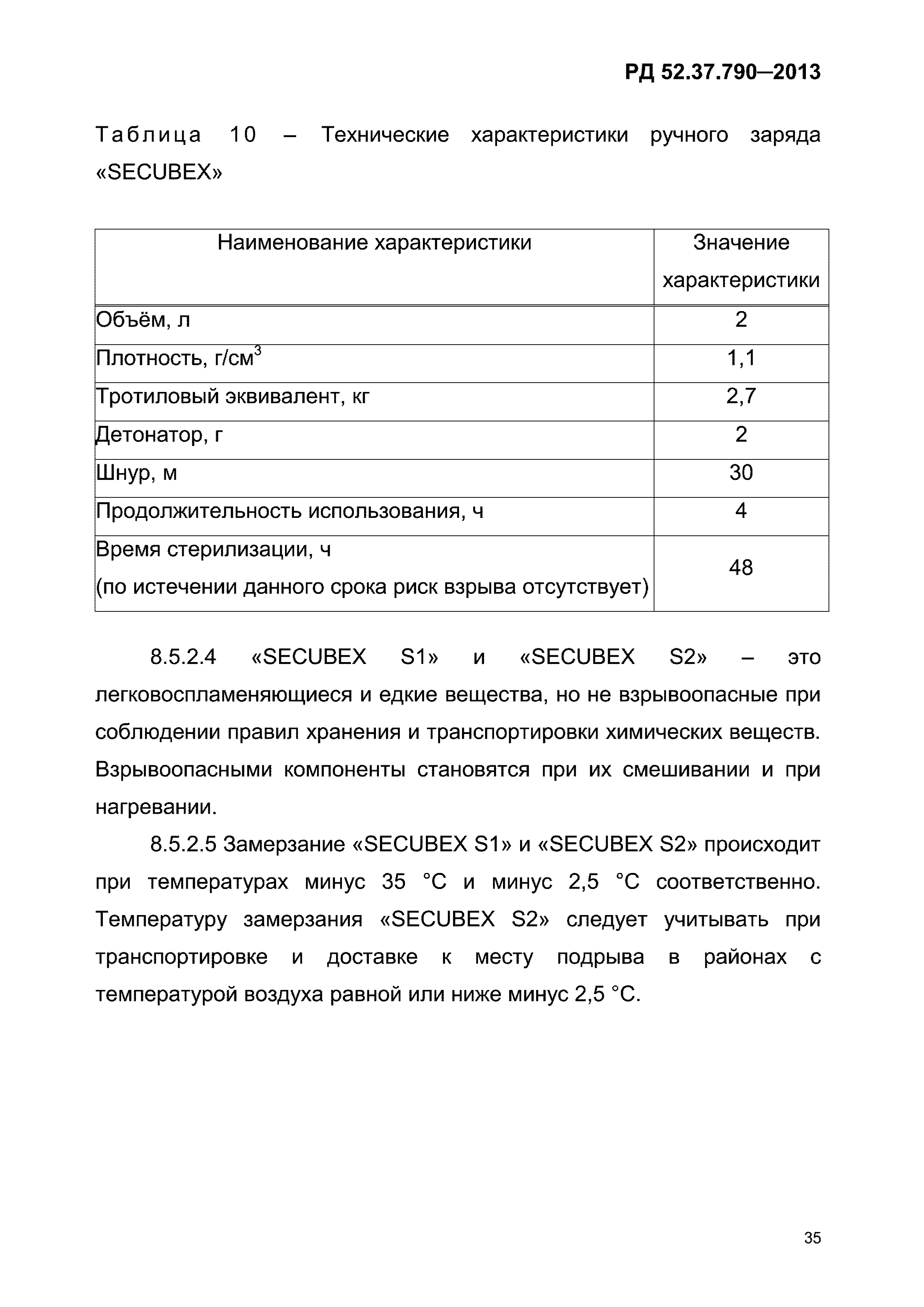 РД 52.37.790–2013

Таблица 10 – Технические характеристики ручного заряда «SECUBEX»

| Наименование характеристики | Значение характеристики |
|---|---|
| Объём, л | 2 |
| Плотность, г/см$^3$ | 1,1 |
| Тротиловый эквивалент, кг | 2,7 |
| Детонатор, г | 2 |
| Шнур, м | 30 |
| Продолжительность использования, ч | 4 |
| Время стерилизации, ч (по истечении данного срока риск взрыва отсутствует) | 48 |

8.5.2.4 «SECUBEX S1» и «SECUBEX S2» – это легковоспламеняющиеся и едкие вещества, но не взрывоопасные при соблюдении правил хранения и транспортировки химических веществ. Взрывоопасными компоненты становятся при их смешивании и при нагревании.

8.5.2.5 Замерзание «SECUBEX S1» и «SECUBEX S2» происходит при температурах минус 35 °С и минус 2,5 °С соответственно. Температуру замерзания «SECUBEX S2» следует учитывать при транспортировке и доставке к месту подрыва в районах с температурой воздуха равной или ниже минус 2,5 °С.

35